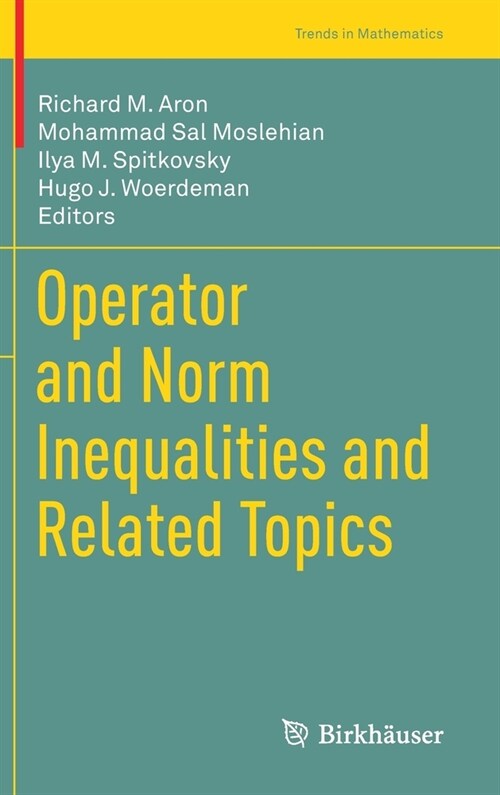 Trends in Mathematics

Richard M. Aron
Mohammad Sal Moslehian
Ilya M. Spitkovsky
Hugo J. Woerdeman
Editors

Operator and Norm Inequalities and Related Topics

Birkhäuser